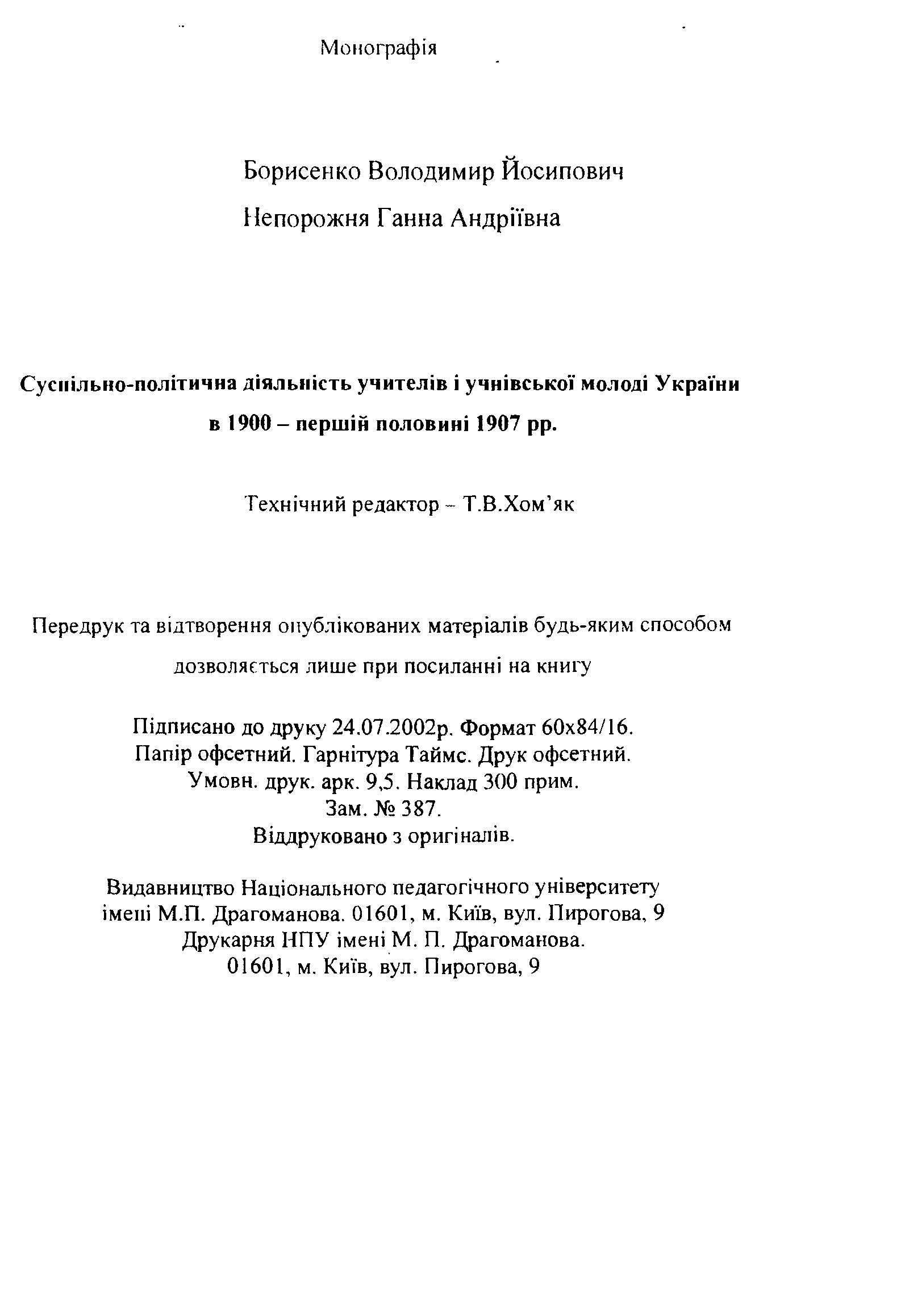 Монографія

Борисенко Володимир Йосипович
Непорожня Ганна Андріївна

Суспільно-політична діяльність учителів і учнівської молоді України в 1900 – першій половині 1907 рр.

Технічний редактор – Т.В.Хом'як

Передрук та відтворення опублікованих матеріалів будь-яким способом дозволяється лише при посиланні на книгу

Підписано до друку 24.07.2002р. Формат 60х84/16.
Папір офсетний. Гарнітура Таймс. Друк офсетний.
Умовн. друк. арк. 9,5. Наклад 300 прим.
Зам. № 387.
Віддруковано з оригіналів.

Видавництво Національного педагогічного університету імені М.П. Драгоманова. 01601, м. Київ, вул. Пирогова, 9
Друкарня НПУ імені М. П. Драгоманова.
01601, м. Київ, вул. Пирогова, 9